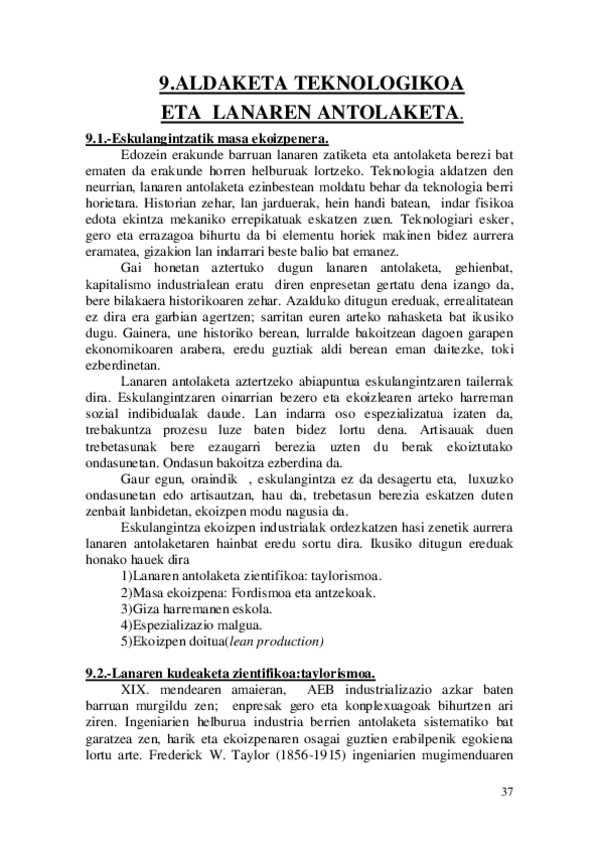 9.ALDAKETA TEKNOLOGIKOA
ETA LANAREN ANTOLAKETA.

9.1.-Eskulangintzatik masa ekoizpenera.

Edozein erakunde barruan lanaren zatiketa eta antolaketa berezi bat ematen da erakunde horren helburuak lortzeko. Teknologia aldatzen den neurrian, lanaren antolaketa ezinbestean moldatu behar da teknologia berri horietara. Historian zehar, lan jarduerak, hein handi batean, indar fisikoa edota ekintza mekaniko errepikatuak eskatzen zuen. Teknologiari esker, gero eta errazagoa bihurtu da bi elementu horiek makinen bidez aurrera eramatea, gizakion lan indarrari beste balio bat emanez.

Gai honetan aztertuko dugun lanaren antolaketa, gehienbat, kapitalismo industrialean eratu diren enpresetan gertatu dena izango da, bere bilakaera historikoaren zehar. Azalduko ditugun ereduak, errealitatean ez dira era garbian agertzen; sarritan euren arteko nahasketa bat ikusiko dugu. Gainera, une historiko berean, lurralde bakoitzean dagoen garapen ekonomikoaren arabera, eredu guztiak aldi berean eman daitezke, toki ezberdinetan.

Lanaren antolaketa aztertzeko abiapuntua eskulangintzaren tailerrak dira. Eskulangintzaren oinarrian bezero eta ekoizlearen arteko harreman sozial indibidualak daude. Lan indarra oso espezializatua izaten da, trebakuntza prozesu luze baten bidez lortu dena. Artisauak duen trebetasunak bere ezaugarri berezia uzten du berak ekoiztutako ondasunetan. Ondasun bakoitza ezberdina da.

Gaur egun, oraindik , eskulangintza ez da desagertu eta, luxuzko ondasunetan edo artisautzan, hau da, trebetasun berezia eskatzen duten zenbait lanbidetan, ekoizpen modu nagusia da.

Eskulangintza ekoizpen industrialak ordezkatzen hasi zenetik aurrera lanaren antolaketaren hainbat eredu sortu dira. Ikusiko ditugun ereduak honako hauek dira

1)Lanaren antolaketa zientifikoa: taylorismoa.
2)Masa ekoizpena: Fordismoa eta antzekoak.
3)Giza harremanen eskola.
4)Espezializazio malgua.
5)Ekoizpen doitua(lean production)

9.2.-Lanaren kudeaketa zientifikoa:taylorismoa.

XIX. mendearen amaieran, AEB industrializazio azkar baten barruan murgildu zen; enpresak gero eta konplexuagoak bihurtzen ari ziren. Ingeniarien helburua industria berrien antolaketa sistematiko bat garatzea zen, harik eta ekoizpenaren osagai guztien erabilpenik egokiena lortu arte. Frederick W. Taylor (1856-1915) ingeniarien mugimenduaren

37